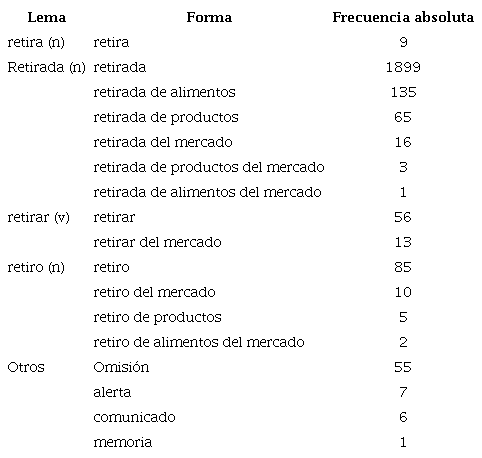 | Lema | Forma | Frecuencia absoluta |
|---|---|---|
| retira (n) | retira | 9 |
| Retirada (n) | retirada | 1899 |
| | retirada de alimentos | 135 |
| | retirada de productos | 65 |
| | retirada del mercado | 16 |
| | retirada de productos del mercado | 3 |
| | retirada de alimentos del mercado | 1 |
| retirar (v) | retirar | 56 |
| | retirar del mercado | 13 |
| retiro (n) | retiro | 85 |
| | retiro del mercado | 10 |
| | retiro de productos | 5 |
| | retiro de alimentos del mercado | 2 |
| Otros | Omisión | 55 |
| | alerta | 7 |
| | comunicado | 6 |
| | memoria | 1 |